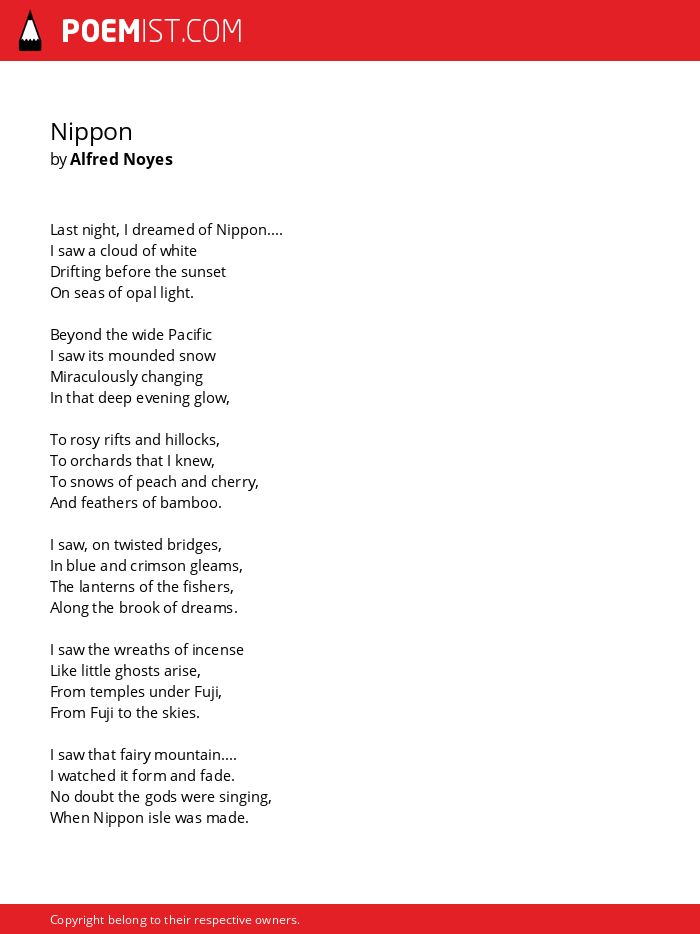 POEMIST.COM

Nippon
by Alfred Noyes

Last night, I dreamed of Nippon....
I saw a cloud of white
Drifting before the sunset
On seas of opal light.

Beyond the wide Pacific
I saw its mounded snow
Miraculously changing
In that deep evening glow,

To rosy rifts and hillocks,
To orchards that I knew,
To snows of peach and cherry,
And feathers of bamboo.

I saw, on twisted bridges,
In blue and crimson gleams,
The lanterns of the fishers,
Along the brook of dreams.

I saw the wreaths of incense
Like little ghosts arise,
From temples under Fuji,
From Fuji to the skies.

I saw that fairy mountain....
I watched it form and fade.
No doubt the gods were singing,
When Nippon isle was made.

Copyright belong to their respective owners.